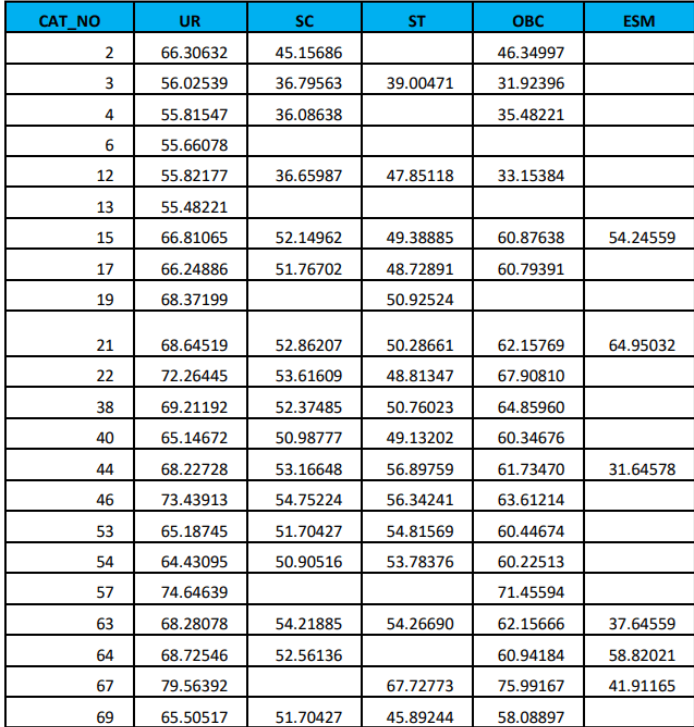 | CAT_NO | UR | SC | ST | OBC | ESM |
|---|---|---|---|---|---|
| 2 | 66.30632 | 45.15686 | | 46.34997 | |
| 3 | 56.02539 | 36.79563 | 39.00471 | 31.92396 | |
| 4 | 55.81547 | 36.08638 | | 35.48221 | |
| 6 | 55.66078 | | | | |
| 12 | 55.82177 | 36.65987 | 47.85118 | 33.15384 | |
| 13 | 55.48221 | | | | |
| 15 | 66.81065 | 52.14962 | 49.38885 | 60.87638 | 54.24559 |
| 17 | 66.24886 | 51.76702 | 48.72891 | 60.79391 | |
| 19 | 68.37199 | | 50.92524 | | |
| 21 | 68.64519 | 52.86207 | 50.28661 | 62.15769 | 64.95032 |
| 22 | 72.26445 | 53.61609 | 48.81347 | 67.90810 | |
| 38 | 69.21192 | 52.37485 | 50.76023 | 64.85960 | |
| 40 | 65.14672 | 50.98777 | 49.13202 | 60.34676 | |
| 44 | 68.22728 | 53.16648 | 56.89759 | 61.73470 | 31.64578 |
| 46 | 73.43913 | 54.75224 | 56.34241 | 63.61214 | |
| 53 | 65.18745 | 51.70427 | 54.81569 | 60.44674 | |
| 54 | 64.43095 | 50.90516 | 53.78376 | 60.22513 | |
| 57 | 74.64639 | | | 71.45594 | |
| 63 | 68.28078 | 54.21885 | 54.26690 | 62.15666 | 37.64559 |
| 64 | 68.72546 | 52.56136 | | 60.94184 | 58.82021 |
| 67 | 79.56392 | | 67.72773 | 75.99167 | 41.91165 |
| 69 | 65.50517 | 51.70427 | 45.89244 | 58.08897 | |